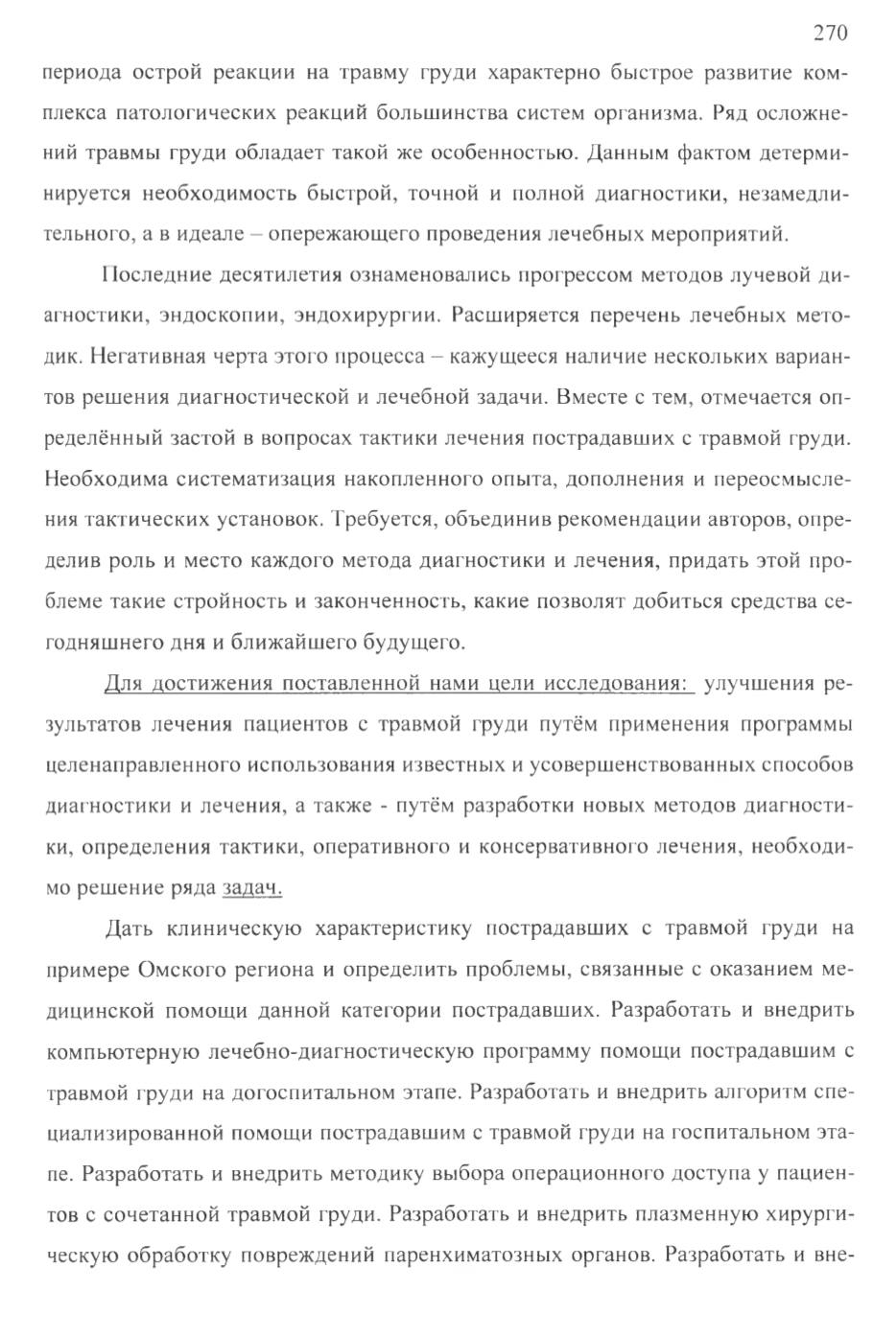 270

периода острой реакции на травму груди характерно быстрое развитие комплекса патологических реакций большинства систем организма. Ряд осложнений травмы груди обладает такой же особенностью. Данным фактом детерминируется необходимость быстрой, точной и полной диагностики, незамедлительного, а в идеале – опережающего проведения лечебных мероприятий.

Последние десятилетия ознаменовались прогрессом методов лучевой диагностики, эндоскопии, эндохирургии. Расширяется перечень лечебных методик. Негативная черта этого процесса – кажущееся наличие нескольких вариантов решения диагностической и лечебной задачи. Вместе с тем, отмечается определённый застой в вопросах тактики лечения пострадавших с травмой груди. Необходима систематизация накопленного опыта, дополнения и переосмысления тактических установок. Требуется, объединив рекомендации авторов, определив роль и место каждого метода диагностики и лечения, придать этой проблеме такие стройность и законченность, какие позволят добиться средства сегодняшнего дня и ближайшего будущего.

Для достижения поставленной нами цели исследования: улучшения результатов лечения пациентов с травмой груди путём применения программы целенаправленного использования известных и усовершенствованных способов диагностики и лечения, а также - путём разработки новых методов диагностики, определения тактики, оперативного и консервативного лечения, необходимо решение ряда задач.

Дать клиническую характеристику пострадавших с травмой груди на примере Омского региона и определить проблемы, связанные с оказанием медицинской помощи данной категории пострадавших. Разработать и внедрить компьютерную лечебно-диагностическую программу помощи пострадавшим с травмой груди на догоспитальном этапе. Разработать и внедрить алгоритм специализированной помощи пострадавшим с травмой груди на госпитальном этапе. Разработать и внедрить методику выбора операционного доступа у пациентов с сочетанной травмой груди. Разработать и внедрить плазменную хирургическую обработку повреждений паренхиматозных органов. Разработать и вне-